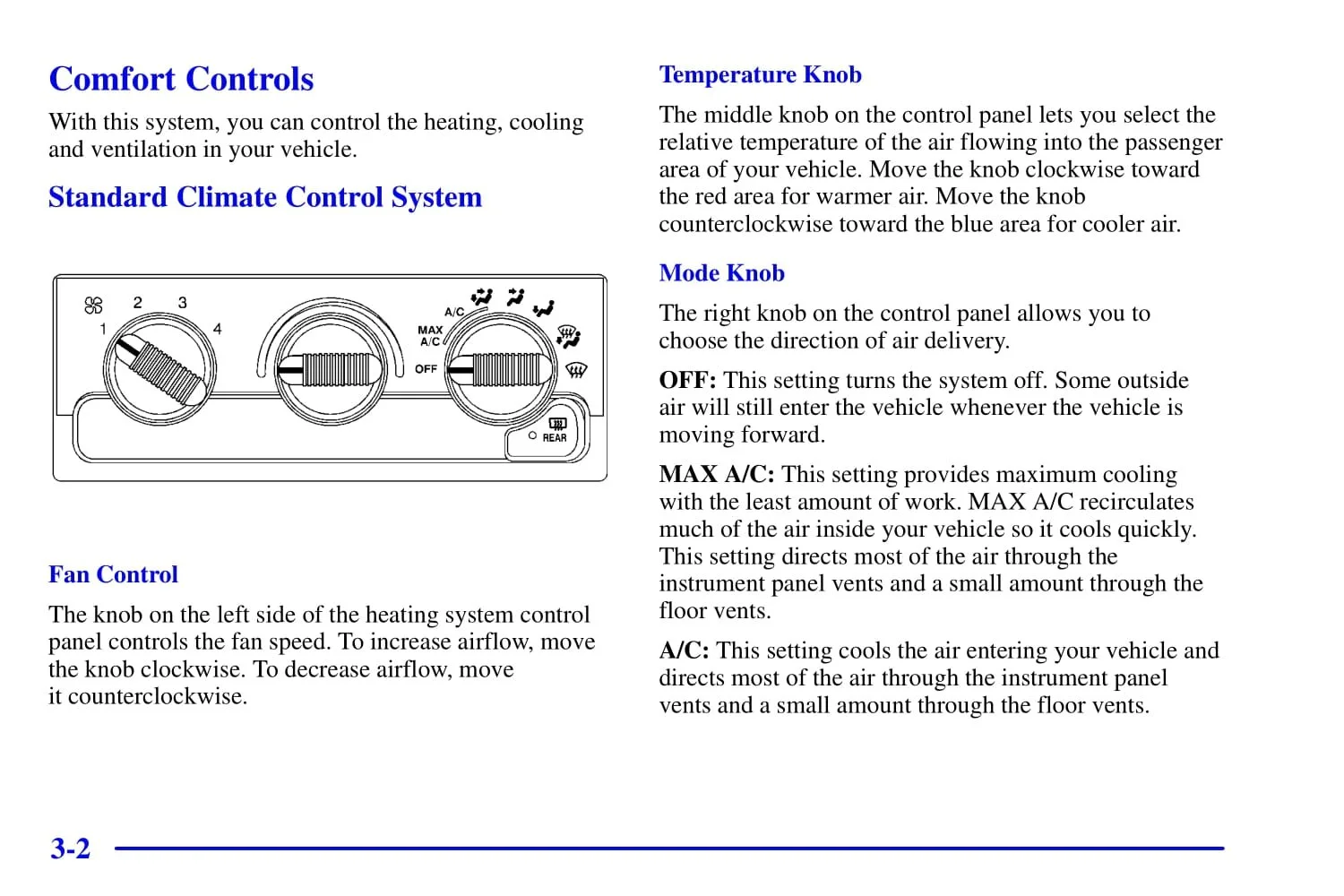 Comfort Controls

With this system, you can control the heating, cooling and ventilation in your vehicle.

Standard Climate Control System

1
2
3
4
A/C
MAX A/C
OFF
REAR

Fan Control

The knob on the left side of the heating system control panel controls the fan speed. To increase airflow, move the knob clockwise. To decrease airflow, move it counterclockwise.

Temperature Knob

The middle knob on the control panel lets you select the relative temperature of the air flowing into the passenger area of your vehicle. Move the knob clockwise toward the red area for warmer air. Move the knob counterclockwise toward the blue area for cooler air.

Mode Knob

The right knob on the control panel allows you to choose the direction of air delivery.

OFF: This setting turns the system off. Some outside air will still enter the vehicle whenever the vehicle is moving forward.

MAX A/C: This setting provides maximum cooling with the least amount of work. MAX A/C recirculates much of the air inside your vehicle so it cools quickly. This setting directs most of the air through the instrument panel vents and a small amount through the floor vents.

A/C: This setting cools the air entering your vehicle and directs most of the air through the instrument panel vents and a small amount through the floor vents.

3-2